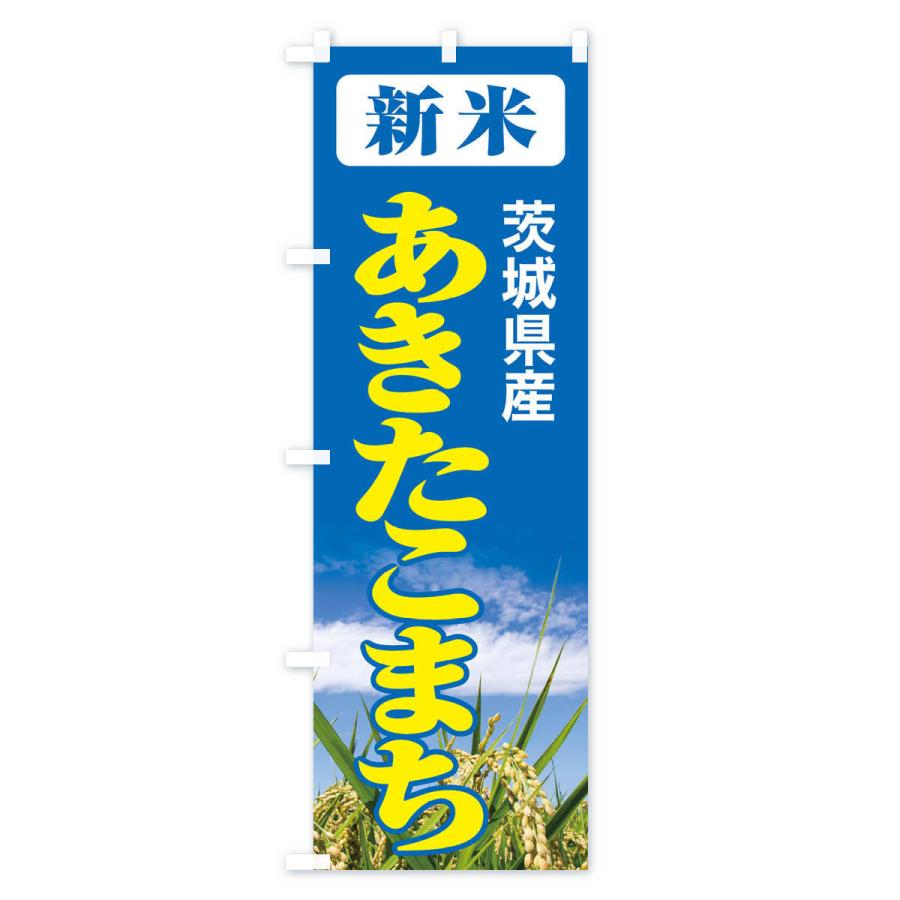 新米

茨城県産

あきたこまち